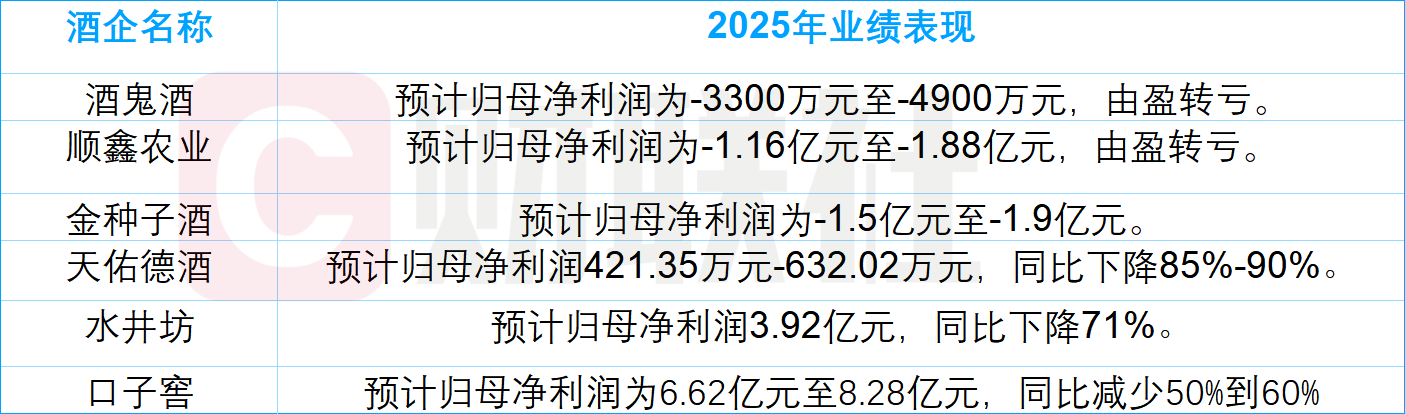 | 酒企名称 | 2025年业绩表现 |
|---|---|
| 酒鬼酒 | 预计归母净利润为-3300万元至-4900万元，由盈转亏。 |
| 顺鑫农业 | 预计归母净利润为-1.16亿元至-1.88亿元，由盈转亏。 |
| 金种子酒 | 预计归母净利润为-1.5亿元至-1.9亿元。 |
| 天佑德酒 | 预计归母净利润421.35万元-632.02万元，同比下降85%-90%。 |
| 水井坊 | 预计归母净利润3.92亿元，同比下降71%。 |
| 口子窖 | 预计归母净利润为6.62亿元至8.28亿元，同比减少50%到60% |

财联社